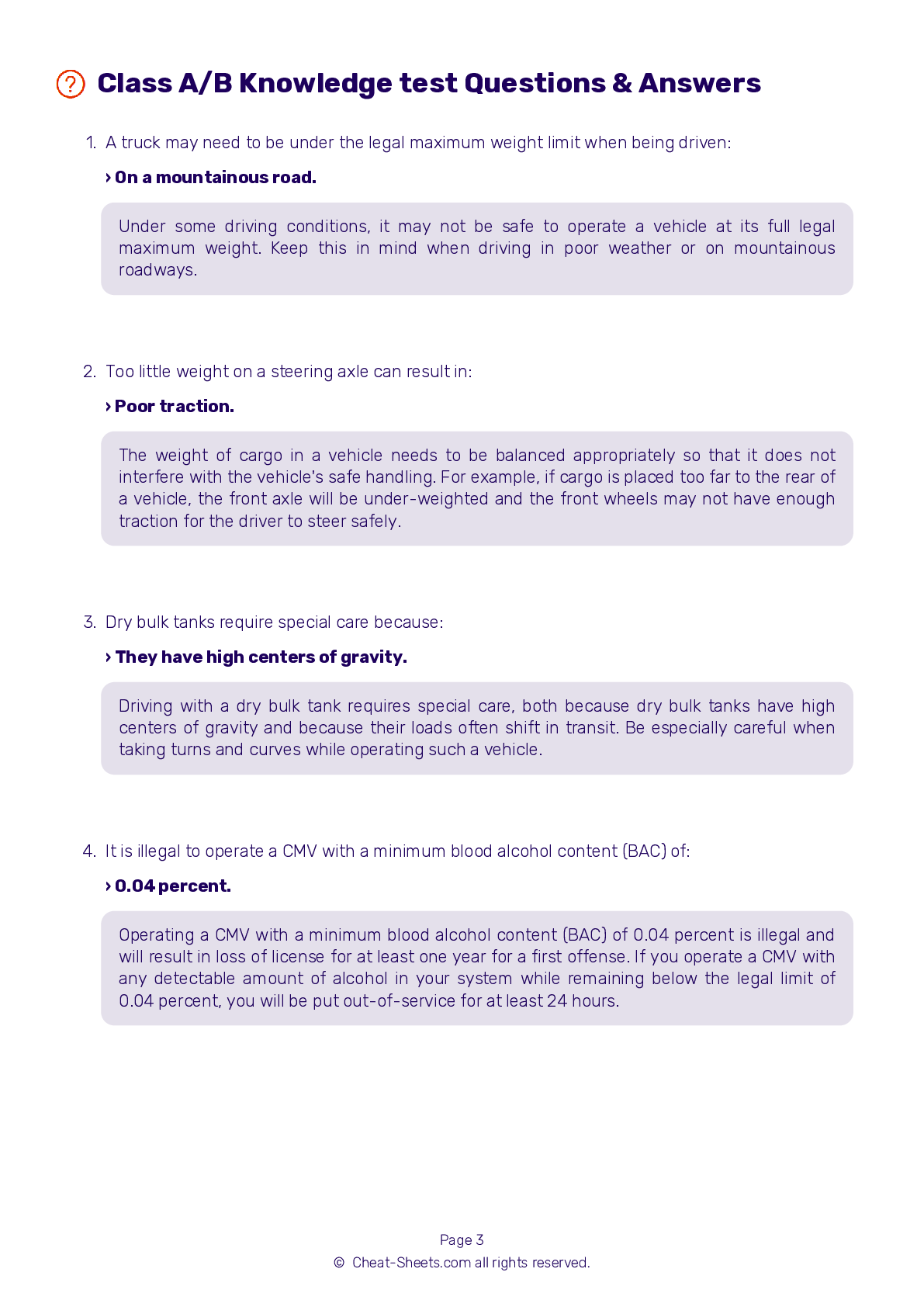 Class A/B Knowledge test Questions & Answers

1. A truck may need to be under the legal maximum weight limit when being driven:

› On a mountainous road.

Under some driving conditions, it may not be safe to operate a vehicle at its full legal maximum weight. Keep this in mind when driving in poor weather or on mountainous roadways.

2. Too little weight on a steering axle can result in:

› Poor traction.

The weight of cargo in a vehicle needs to be balanced appropriately so that it does not interfere with the vehicle's safe handling. For example, if cargo is placed too far to the rear of a vehicle, the front axle will be under-weighted and the front wheels may not have enough traction for the driver to steer safely.

3. Dry bulk tanks require special care because:

› They have high centers of gravity.

Driving with a dry bulk tank requires special care, both because dry bulk tanks have high centers of gravity and because their loads often shift in transit. Be especially careful when taking turns and curves while operating such a vehicle.

4. It is illegal to operate a CMV with a minimum blood alcohol content (BAC) of:

› 0.04 percent.

Operating a CMV with a minimum blood alcohol content (BAC) of 0.04 percent is illegal and will result in loss of license for at least one year for a first offense. If you operate a CMV with any detectable amount of alcohol in your system while remaining below the legal limit of 0.04 percent, you will be put out-of-service for at least 24 hours.

Page 3
© Cheat-Sheets.com all rights reserved.